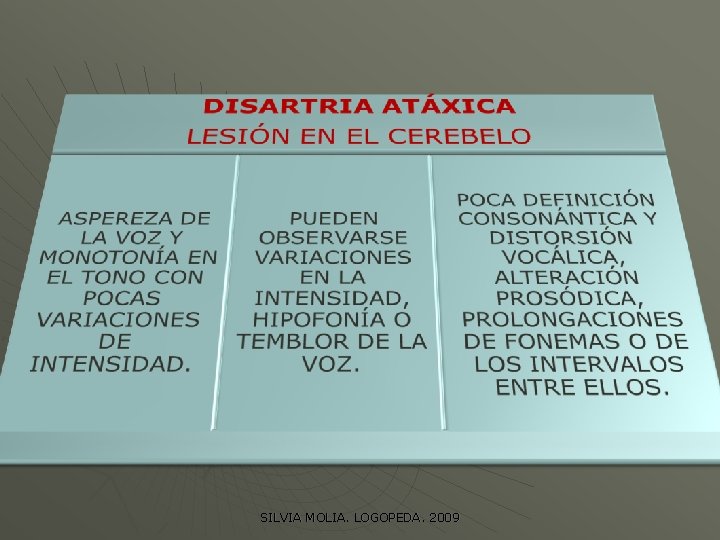 DISARTRIA ATÁXICA
LESIÓN EN EL CEREBELO

ASPEREZA DE LA VOZ Y MONOTONÍA EN EL TONO CON POCAS VARIACIONES DE INTENSIDAD.

PUEDEN OBSERVARSE VARIACIONES EN LA INTENSIDAD, HIPOFONÍA O TEMBLOR DE LA VOZ.

POCA DEFINICIÓN CONSONÁNTICA Y DISTORSIÓN VOCÁLICA, ALTERACIÓN PROSÓDICA, PROLONGACIONES DE FONEMAS O DE LOS INTERVALOS ENTRE ELLOS.

SILVIA MOLIA. LOGOPEDA. 2009